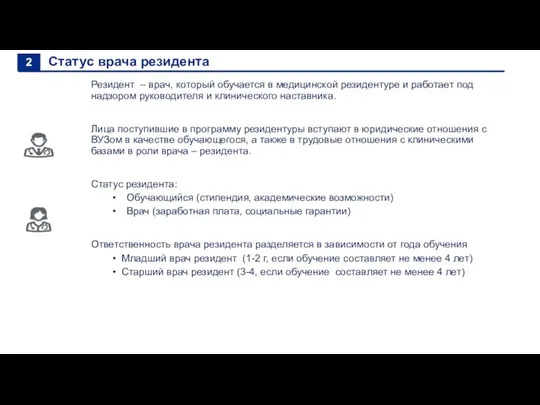 2 Статус врача резидента

Резидент – врач, который обучается в медицинской резидентуре и работает под надзором руководителя и клинического наставника.

Лица поступившие в программу резидентуры вступают в юридические отношения с ВУЗом в качестве обучающегося, а также в трудовые отношения с клиническими базами в роли врача – резидента.

Статус резидента:
• Обучающийся (стипендия, академические возможности)
• Врач (заработная плата, социальные гарантии)

Ответственность врача резидента разделяется в зависимости от года обучения
• Младший врач резидент (1-2 г, если обучение составляет не менее 4 лет)
• Старший врач резидент (3-4, если обучение составляет не менее 4 лет)